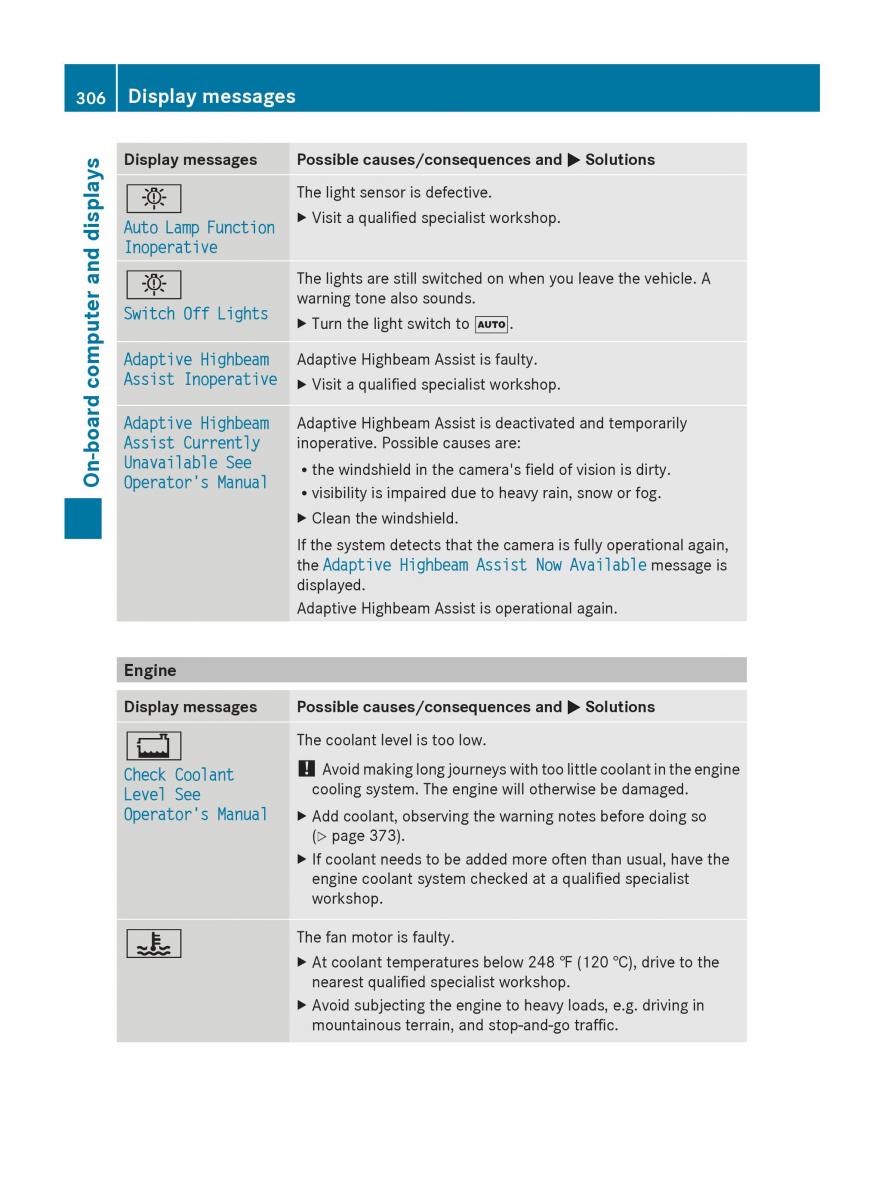 306 Display messages

On-board computer and displays

| Display messages | Possible causes/consequences and ▶ Solutions |
|---|---|
| Auto Lamp Function Inoperative | The light sensor is defective. ▶ Visit a qualified specialist workshop. |
| Switch Off Lights | The lights are still switched on when you leave the vehicle. A warning tone also sounds. ▶ Turn the light switch to AUTO. |
| Adaptive Highbeam Assist Inoperative | Adaptive Highbeam Assist is faulty. ▶ Visit a qualified specialist workshop. |
| Adaptive Highbeam Assist Currently Unavailable See Operator's Manual | Adaptive Highbeam Assist is deactivated and temporarily inoperative. Possible causes are: • the windshield in the camera's field of vision is dirty. • visibility is impaired due to heavy rain, snow or fog. ▶ Clean the windshield. If the system detects that the camera is fully operational again, the Adaptive Highbeam Assist Now Available message is displayed. Adaptive Highbeam Assist is operational again. |

Engine

| Display messages | Possible causes/consequences and ▶ Solutions |
|---|---|
| Check Coolant Level See Operator's Manual | The coolant level is too low. ! Avoid making long journeys with too little coolant in the engine cooling system. The engine will otherwise be damaged. ▶ Add coolant, observing the warning notes before doing so (▷ page 373). ▶ If coolant needs to be added more often than usual, have the engine coolant system checked at a qualified specialist workshop. |
| | The fan motor is faulty. ▶ At coolant temperatures below 248 ℉ (120 ℃), drive to the nearest qualified specialist workshop. ▶ Avoid subjecting the engine to heavy loads, e.g. driving in mountainous terrain, and stop-and-go traffic. |